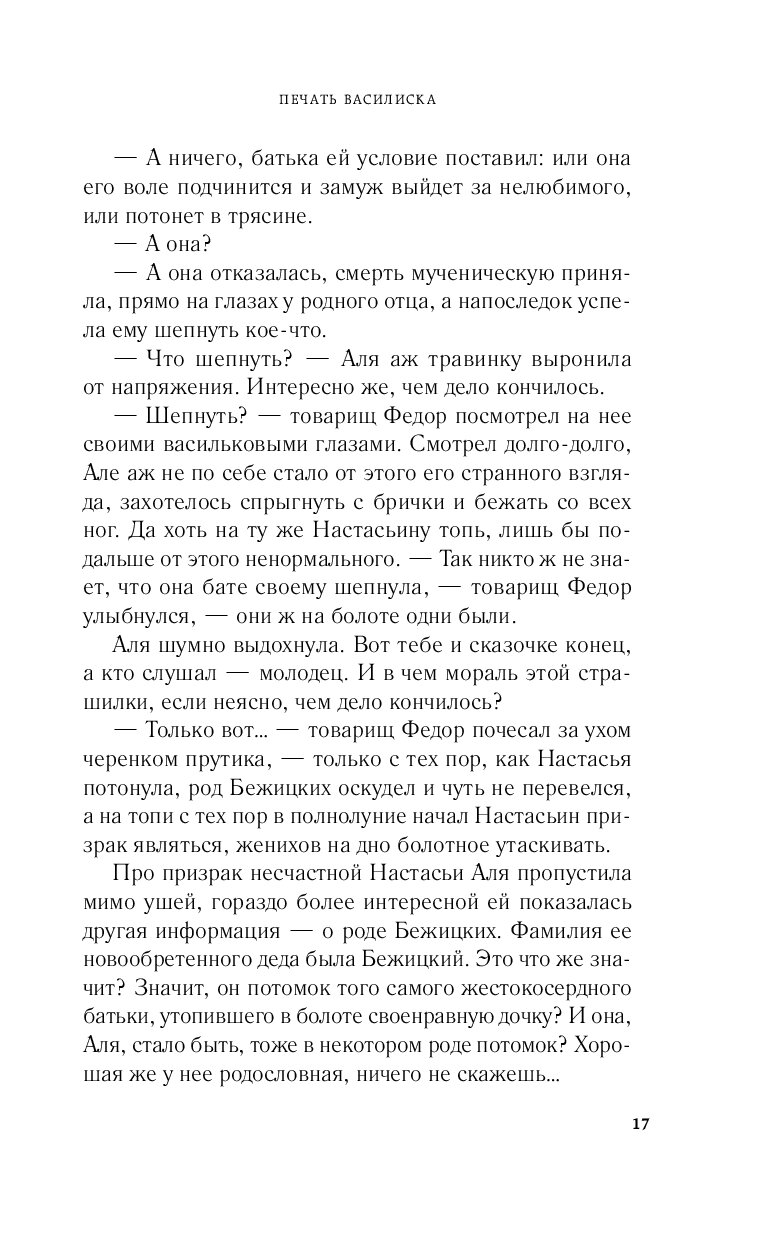 ПЕЧАТЬ ВАСИЛИСКА

— А ничего, батька ей условие поставил: или она его воле подчинится и замуж выйдет за нелюбимого, или потонет в трясине.

— А она?

— А она отказалась, смерть мученическую приняла, прямо на глазах у родного отца, а напоследок успела ему шепнуть кое-что.

— Что шепнуть? — Аля аж травинку выронила от напряжения. Интересно же, чем дело кончилось.

— Шепнуть? — товарищ Федор посмотрел на нее своими васильковыми глазами. Смотрел долго-долго, Але аж не по себе стало от этого его странного взгляда, захотелось спрыгнуть с брички и бежать со всех ног. Да хоть на ту же Настасьину топь, лишь бы подальше от этого ненормального. — Так никто ж не знает, что она бате своему шепнула, — товарищ Федор улыбнулся, — они ж на болоте одни были.

Аля шумно выдохнула. Вот тебе и сказочке конец, а кто слушал — молодец. И в чем мораль этой страшилки, если неясно, чем дело кончилось?

— Только вот... — товарищ Федор почесал за ухом черенком прутика, — только с тех пор, как Настасья потонула, род Бежицких оскудел и чуть не перевелся, а на топи с тех пор в полнолуние начал Настасьин призрак являться, женихов на дно болотное утаскивать.

Про призрак несчастной Настасьи Аля пропустила мимо ушей, гораздо более интересной ей показалась другая информация — о роде Бежицких. Фамилия ее новообретенного деда была Бежицкий. Это что же значит? Значит, он потомок того самого жестокосердного батьки, утопившего в болоте своенравную дочку? И она, Аля, стало быть, тоже в некотором роде потомок? Хорошая же у нее родословная, ничего не скажешь...

17